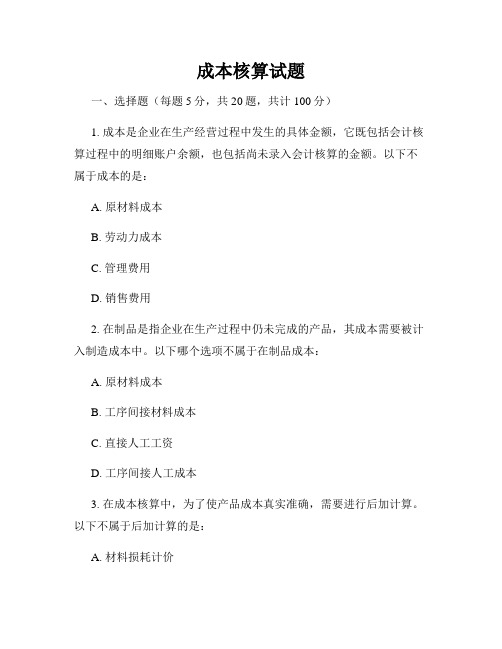 成本核算试题

一、选择题（每题 5 分，共 20 题，共计 100 分）

1. 成本是企业在生产经营过程中发生的具体金额，它既包括会计核算过程中的明细账户余额，也包括尚未录入会计核算的金额。以下不属于成本的是：

A. 原材料成本

B. 劳动力成本

C. 管理费用

D. 销售费用

2. 在制品是指企业在生产过程中仍未完成的产品，其成本需要被计入制造成本中。以下哪个选项不属于在制品成本：

A. 原材料成本

B. 工序间接材料成本

C. 直接人工工资

D. 工序间接人工成本

3. 在成本核算中，为了使产品成本真实准确，需要进行后加计算。以下不属于后加计算的是：

A. 材料损耗计价